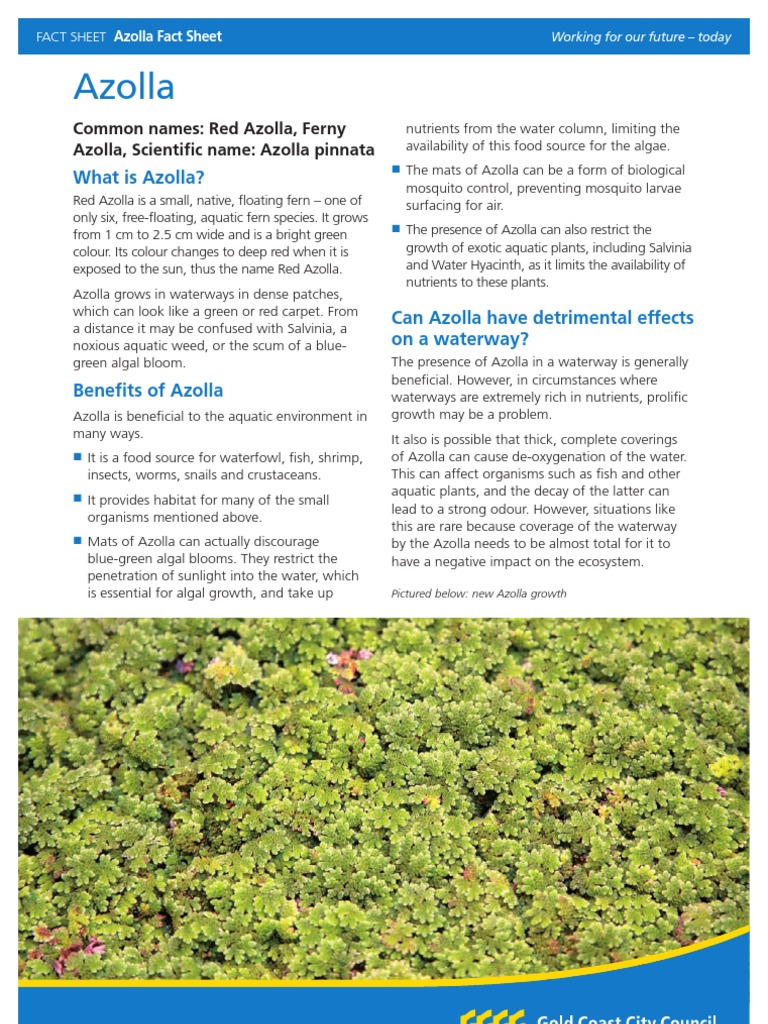 FACT SHEET Azolla Fact Sheet

Working for our future – today

Azolla

Common names: Red Azolla, Ferny Azolla, Scientific name: Azolla pinnata

What is Azolla?

Red Azolla is a small, native, floating fern – one of only six, free-floating, aquatic fern species. It grows from 1 cm to 2.5 cm wide and is a bright green colour. Its colour changes to deep red when it is exposed to the sun, thus the name Red Azolla.

Azolla grows in waterways in dense patches, which can look like a green or red carpet. From a distance it may be confused with Salvinia, a noxious aquatic weed, or the scum of a blue-green algal bloom.

Benefits of Azolla

Azolla is beneficial to the aquatic environment in many ways.

■ It is a food source for waterfowl, fish, shrimp, insects, worms, snails and crustaceans.

■ It provides habitat for many of the small organisms mentioned above.

■ Mats of Azolla can actually discourage blue-green algal blooms. They restrict the penetration of sunlight into the water, which is essential for algal growth, and take up nutrients from the water column, limiting the availability of this food source for the algae.

■ The mats of Azolla can be a form of biological mosquito control, preventing mosquito larvae surfacing for air.

■ The presence of Azolla can also restrict the growth of exotic aquatic plants, including Salvinia and Water Hyacinth, as it limits the availability of nutrients to these plants.

Can Azolla have detrimental effects on a waterway?

The presence of Azolla in a waterway is generally beneficial. However, in circumstances where waterways are extremely rich in nutrients, prolific growth may be a problem.

It also is possible that thick, complete coverings of Azolla can cause de-oxygenation of the water. This can affect organisms such as fish and other aquatic plants, and the decay of the latter can lead to a strong odour. However, situations like this are rare because coverage of the waterway by the Azolla needs to be almost total for it to have a negative impact on the ecosystem.

Pictured below: new Azolla growth

Gold Coast City Council